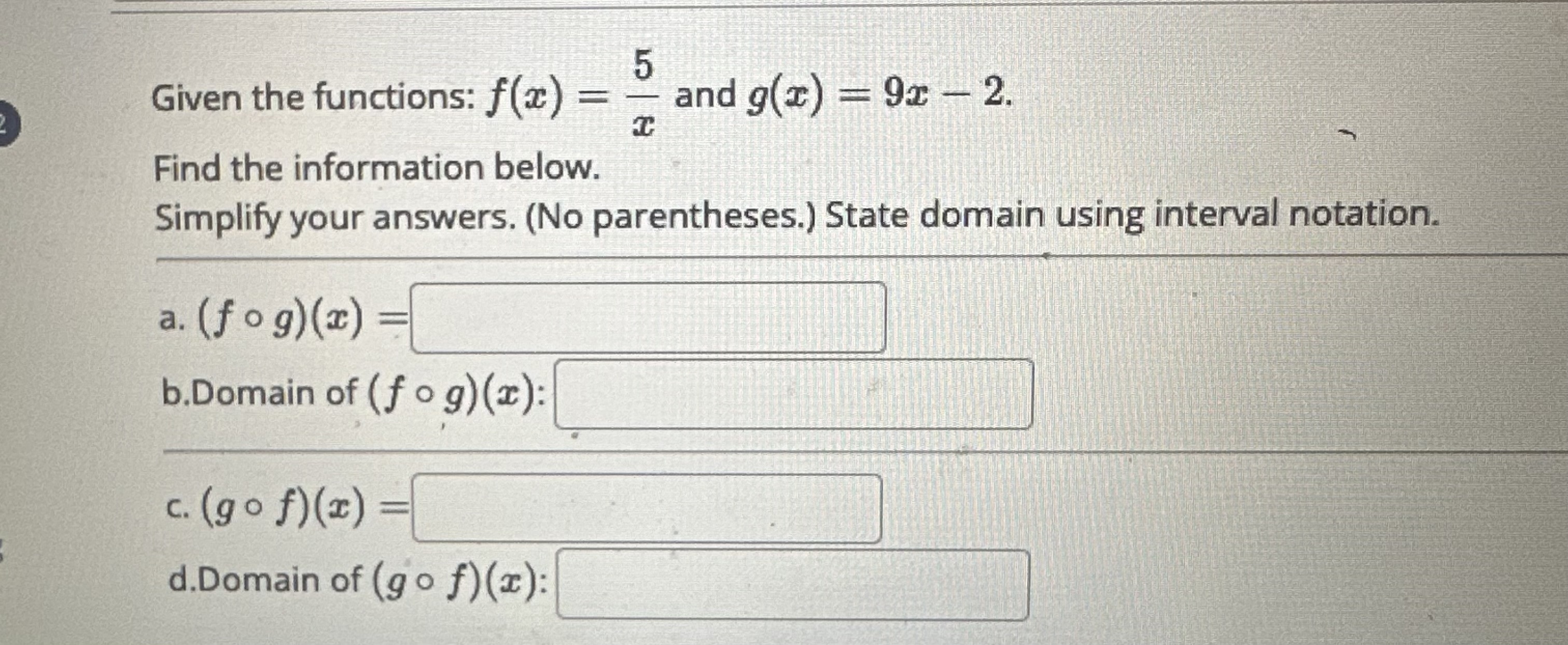 Given the functions: $f(x) = \frac{5}{x}$ and $g(x) = 9x - 2$.

Find the information below.

Simplify your answers. (No parentheses.) State domain using interval notation.

a. $(f \circ g)(x) =$

b.Domain of $(f \circ g)(x)$:

c. $(g \circ f)(x) =$

d.Domain of $(g \circ f)(x)$: